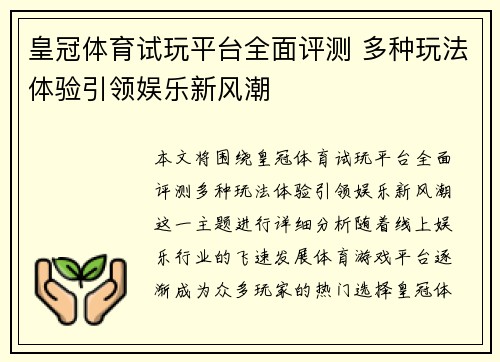 皇冠体育试玩平台全面评测 多种玩法体验引领娱乐新风潮

本文将围绕皇冠体育试玩平台全面评测多种玩法体验引领娱乐新风潮这一主题进行详细分析随着线上娱乐行业的飞速发展体育游戏平台逐渐成为众多玩家的热门选择皇冠体